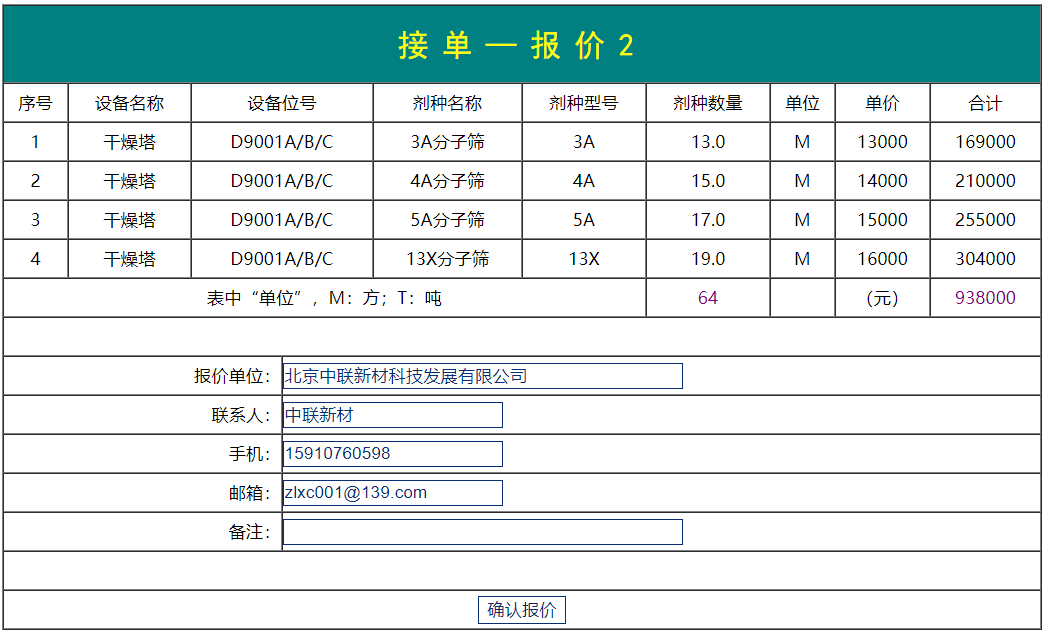 接 单 — 报 价 2

| 序号 | 设备名称 | 设备位号 | 剂种名称 | 剂种型号 | 剂种数量 | 单位 | 单价 | 合计 |
|---|---|---|---|---|---|---|---|---|
| 1 | 干燥塔 | D9001A/B/C | 3A分子筛 | 3A | 13.0 | M | 13000 | 169000 |
| 2 | 干燥塔 | D9001A/B/C | 4A分子筛 | 4A | 15.0 | M | 14000 | 210000 |
| 3 | 干燥塔 | D9001A/B/C | 5A分子筛 | 5A | 17.0 | M | 15000 | 255000 |
| 4 | 干燥塔 | D9001A/B/C | 13X分子筛 | 13X | 19.0 | M | 16000 | 304000 |
| 表中“单位”，M：方；T：吨 | | | | | 64 | | (元) | 938000 |

报价单位： 北京中联新材科技发展有限公司
联系人： 中联新材
手机： 15910760598
邮箱： zlxc001@139.com
备注：

确认报价